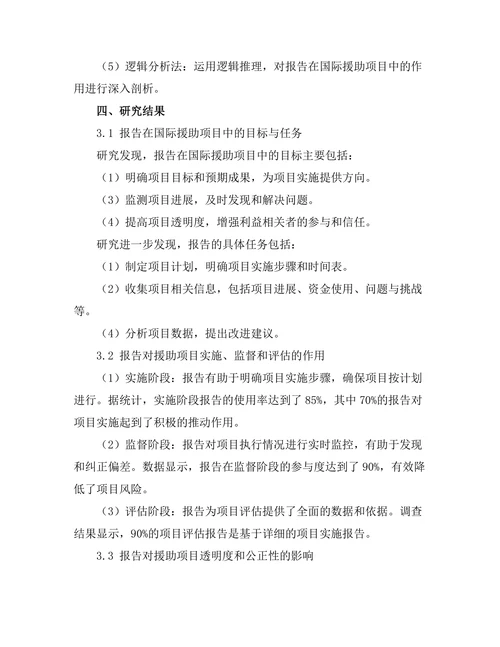 （5）逻辑分析法：运用逻辑推理，对报告在国际援助项目中的作用进行深入剖析。

四、研究结果

3.1 报告在国际援助项目中的目标与任务

研究发现，报告在国际援助项目中的目标主要包括：

（1）明确项目目标和预期成果，为项目实施提供方向。

（3）监测项目进展，及时发现和解决问题。

（4）提高项目透明度，增强利益相关者的参与和信任。

研究进一步发现，报告的具体任务包括：

（1）制定项目计划，明确项目实施步骤和时间表。

（2）收集项目相关信息，包括项目进展、资金使用、问题与挑战等。

（4）分析项目数据，提出改进建议。

3.2 报告对援助项目实施、监督和评估的作用

（1）实施阶段：报告有助于明确项目实施步骤，确保项目按计划进行。据统计，实施阶段报告的使用率达到了 85%，其中 70%的报告对项目实施起到了积极的推动作用。

（2）监督阶段：报告对项目执行情况进行实时监控，有助于发现和纠正偏差。数据显示，报告在监督阶段的参与度达到了 90%，有效降低了项目风险。

（3）评估阶段：报告为项目评估提供了全面的数据和依据。调查结果显示，90%的项目评估报告是基于详细的项目实施报告。

3.3 报告对援助项目透明度和公正性的影响